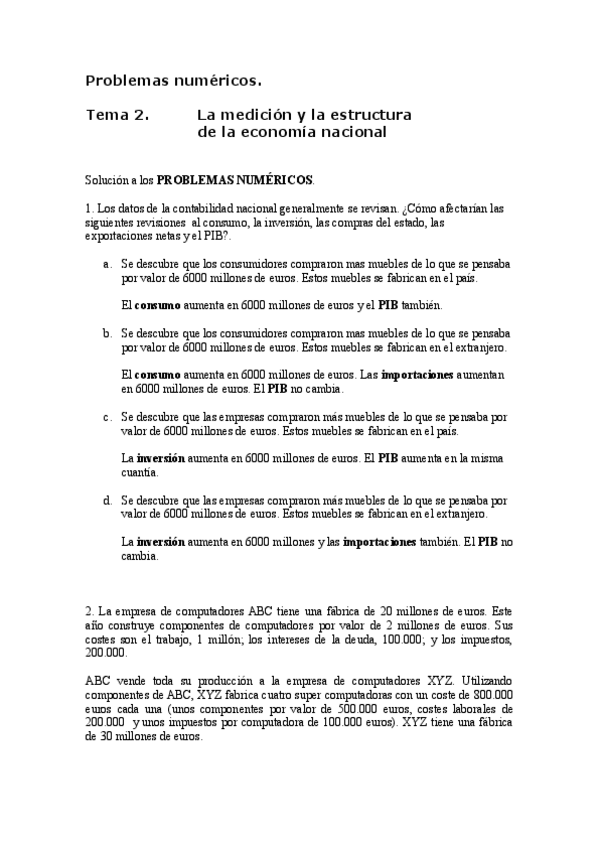 Problemas numéricos.

Tema 2. La medición y la estructura de la economía nacional

Solución a los PROBLEMAS NUMÉRICOS.

1. Los datos de la contabilidad nacional generalmente se revisan. ¿Cómo afectarían las siguientes revisiones al consumo, la inversión, las compras del estado, las exportaciones netas y el PIB?.

a. Se descubre que los consumidores compraron mas muebles de lo que se pensaba por valor de 6000 millones de euros. Estos muebles se fabrican en el país.

El consumo aumenta en 6000 millones de euros y el PIB también.

b. Se descubre que los consumidores compraron mas muebles de lo que se pensaba por valor de 6000 millones de euros. Estos muebles se fabrican en el extranjero.

El consumo aumenta en 6000 millones de euros. Las importaciones aumentan en 6000 millones de euros. El PIB no cambia.

c. Se descubre que las empresas compraron más muebles de lo que se pensaba por valor de 6000 millones de euros. Estos muebles se fabrican en el país.

La inversión aumenta en 6000 millones de euros. El PIB aumenta en la misma cuantía.

d. Se descubre que las empresas compraron más muebles de lo que se pensaba por valor de 6000 millones de euros. Estos muebles se fabrican en el extranjero.

La inversión aumenta en 6000 millones y las importaciones también. El PIB no cambia.

2. La empresa de computadores ABC tiene una fábrica de 20 millones de euros. Este año construye componentes de computadores por valor de 2 millones de euros. Sus costes son el trabajo, 1 millón; los intereses de la deuda, 100.000; y los impuestos, 200.000.

ABC vende toda su producción a la empresa de computadores XYZ. Utilizando componentes de ABC, XYZ fabrica cuatro super computadoras con un coste de 800.000 euros cada una (unos componentes por valor de 500.000 euros, costes laborales de 200.000 y unos impuestos por computadora de 100.000 euros). XYZ tiene una fábrica de 30 millones de euros.